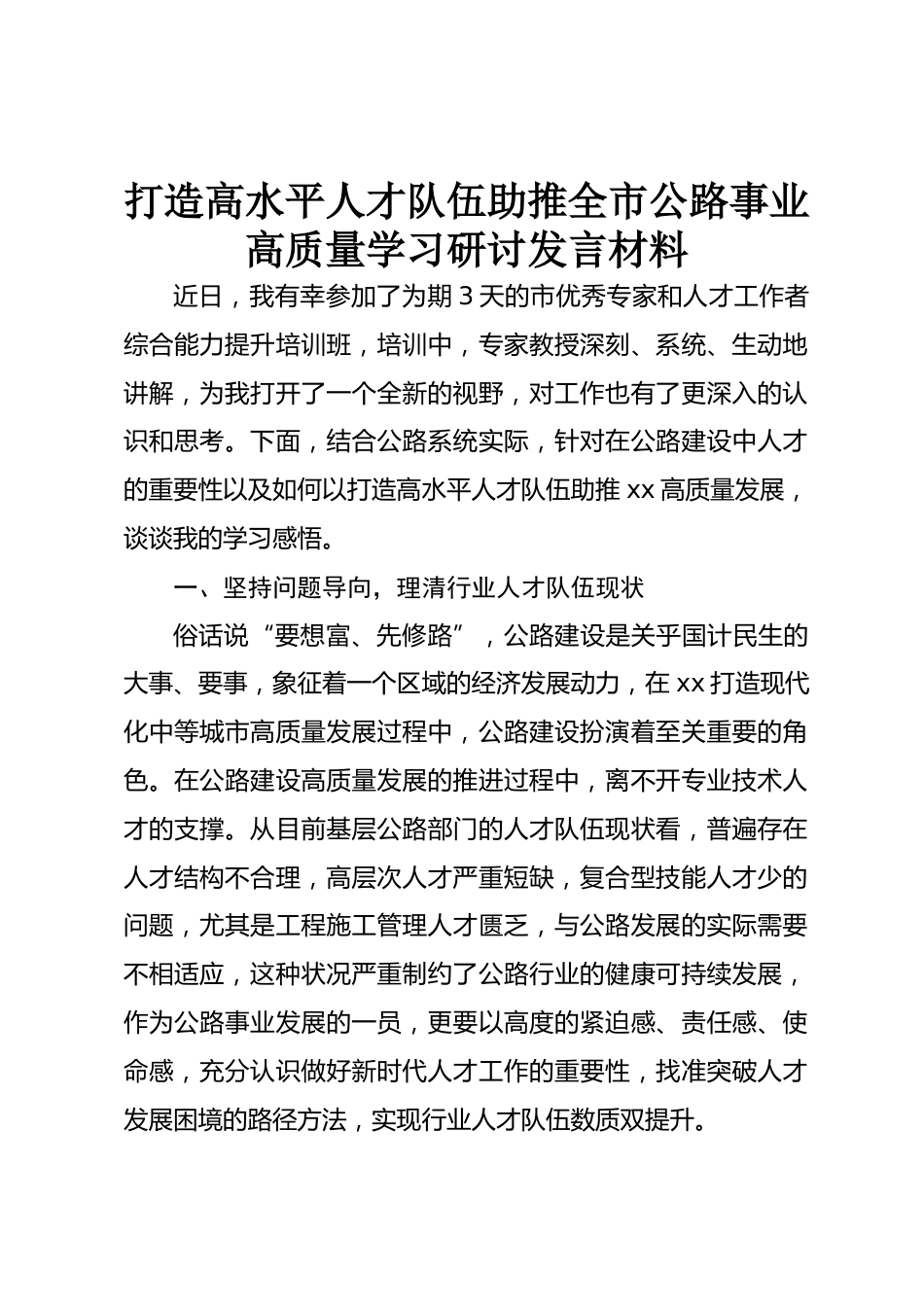 打造高水平人才队伍助推全市公路事业高质量学习研讨发言材料

近日，我有幸参加了为期 3 天的市优秀专家和人才工作者综合能力提升培训班，培训中，专家教授深刻、系统、生动地讲解，为我打开了一个全新的视野，对工作也有了更深入的认识和思考。下面，结合公路系统实际，针对在公路建设中人才的重要性以及如何以打造高水平人才队伍助推 xx 高质量发展，谈谈我的学习感悟。

一、坚持问题导向，理清行业人才队伍现状

俗话说“要想富、先修路”，公路建设是关乎国计民生的大事、要事，象征着一个区域的经济发展动力，在 xx 打造现代化中等城市高质量发展过程中，公路建设扮演着至关重要的角色。在公路建设高质量发展的推进过程中，离不开专业技术人才的支撑。从目前基层公路部门的人才队伍现状看，普遍存在人才结构不合理，高层次人才严重短缺，复合型技能人才少的问题，尤其是工程施工管理人才匮乏，与公路发展的实际需要不相适应，这种状况严重制约了公路行业的健康可持续发展，作为公路事业发展的一员，更要以高度的紧迫感、责任感、使命感，充分认识做好新时代人才工作的重要性，找准突破人才发展困境的路径方法，实现行业人才队伍数质双提升。